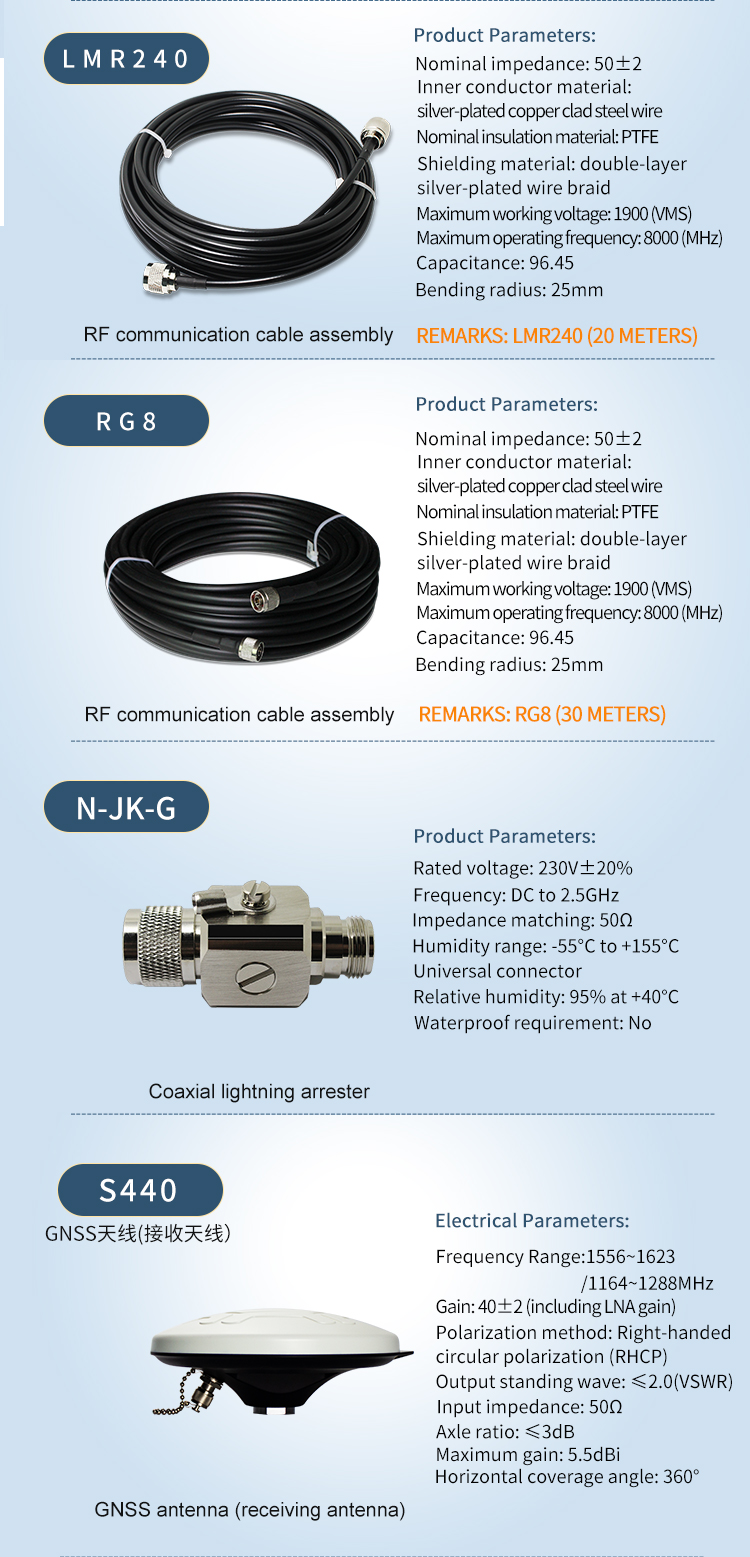 LMR240

Product Parameters:

Nominal impedance: 50±2
Inner conductor material: silver-plated copper clad steel wire
Nominal insulation material: PTFE
Shielding material: double-layer silver-plated wire braid
Maximum working voltage: 1900 (VMS)
Maximum operating frequency: 8000 (MHz)
Capacitance: 96.45
Bending radius: 25mm

RF communication cable assembly

REMARKS: LMR240 (20 METERS)

RG8

Product Parameters:

Nominal impedance: 50±2
Inner conductor material: silver-plated copper clad steel wire
Nominal insulation material: PTFE
Shielding material: double-layer silver-plated wire braid
Maximum working voltage: 1900 (VMS)
Maximum operating frequency: 8000 (MHz)
Capacitance: 96.45
Bending radius: 25mm

RF communication cable assembly

REMARKS: RG8 (30 METERS)

N-JK-G

Product Parameters:

Rated voltage: 230V±20%
Frequency: DC to 2.5GHz
Impedance matching: 50Ω
Humidity range: -55°C to +155°C
Universal connector
Relative humidity: 95% at +40°C
Waterproof requirement: No

Coaxial lightning arrester

S440

GNSS天线(接收天线)

Electrical Parameters:

Frequency Range:1556~1623 /1164~1288MHz
Gain: 40±2 (including LNA gain)
Polarization method: Right-handed circular polarization (RHCP)
Output standing wave: ≤2.0(VSWR)
Input impedance: 50Ω
Axle ratio: ≤3dB
Maximum gain: 5.5dBi
Horizontal coverage angle: 360°

GNSS antenna (receiving antenna)